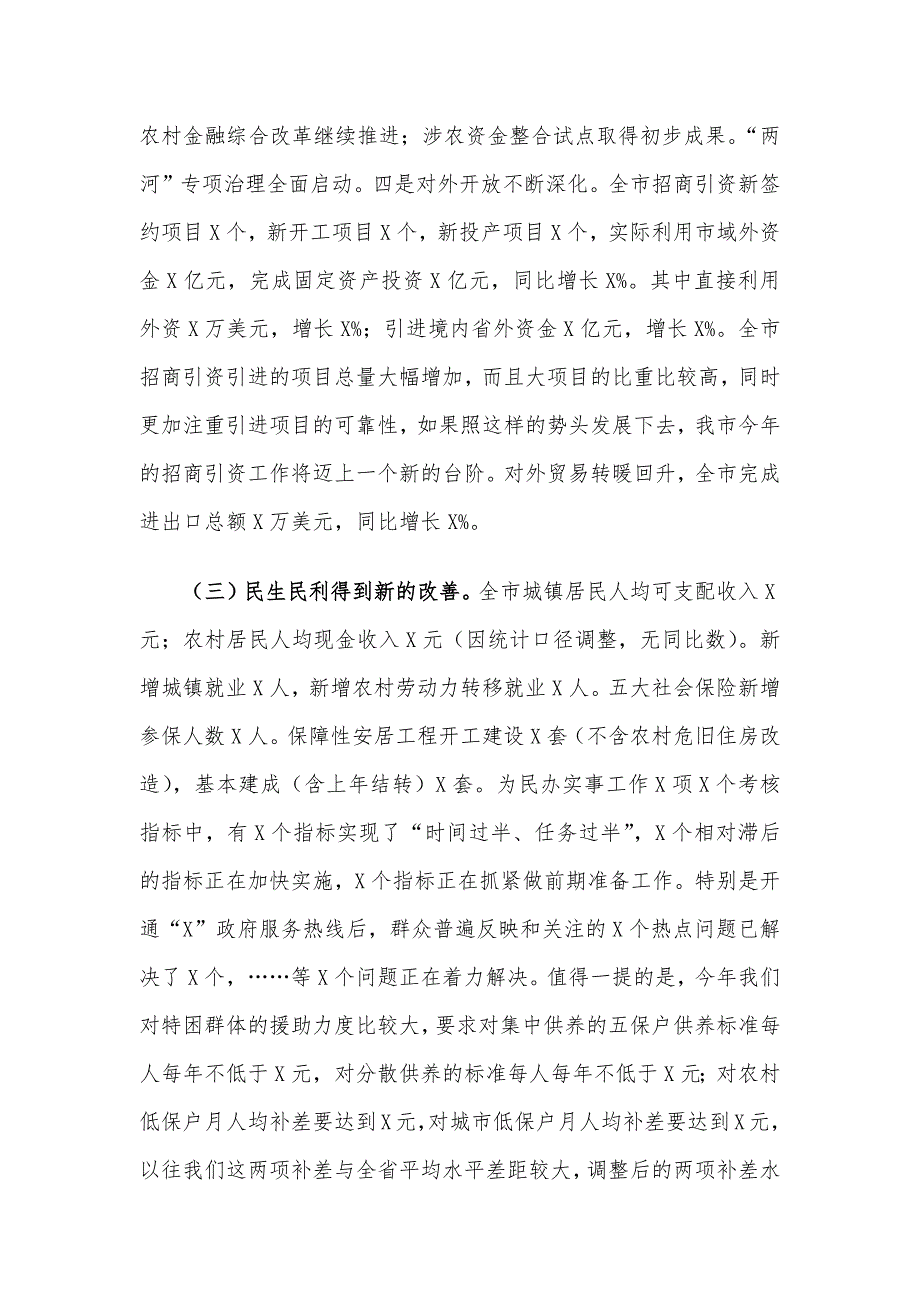 农村金融综合改革继续推进；涉农资金整合试点取得初步成果。“两河”专项治理全面启动。四是对外开放不断深化。全市招商引资新签约项目X个，新开工项目X个，新投产项目X个，实际利用市域外资金X亿元，完成固定资产投资X亿元，同比增长X%。其中直接利用外资X万美元，增长X%；引进境内省外资金X亿元，增长X%。全市招商引资引进的项目总量大幅增加，而且大项目的比重比较高，同时更加注重引进项目的可靠性，如果照这样的势头发展下去，我市今年的招商引资工作将迈上一个新的台阶。对外贸易转暖回升，全市完成进出口总额X万美元，同比增长X%。

（三）民生民利得到新的改善。全市城镇居民人均可支配收入X元；农村居民人均现金收入X元（因统计口径调整，无同比数）。新增城镇就业X人，新增农村劳动力转移就业X人。五大社会保险新增参保人数X人。保障性安居工程开工建设X套（不含农村危旧住房改造），基本建成（含上年结转）X套。为民办实事工作X项X个考核指标中，有X个指标实现了“时间过半、任务过半”，X个相对滞后的指标正在加快实施，X个指标正在抓紧做前期准备工作。特别是开通“X”政府服务热线后，群众普遍反映和关注的X个热点问题已解决了X个，……等X个问题正在着力解决。值得一提的是，今年我们对特困群体的援助力度比较大，要求对集中供养的五保户供养标准每人每年不低于X元，对分散供养的标准每人每年不低于X元；对农村低保户月人均补差要达到X元，对城市低保户月人均补差要达到X元，以往我们这两项补差与全省平均水平差距较大，调整后的两项补差水